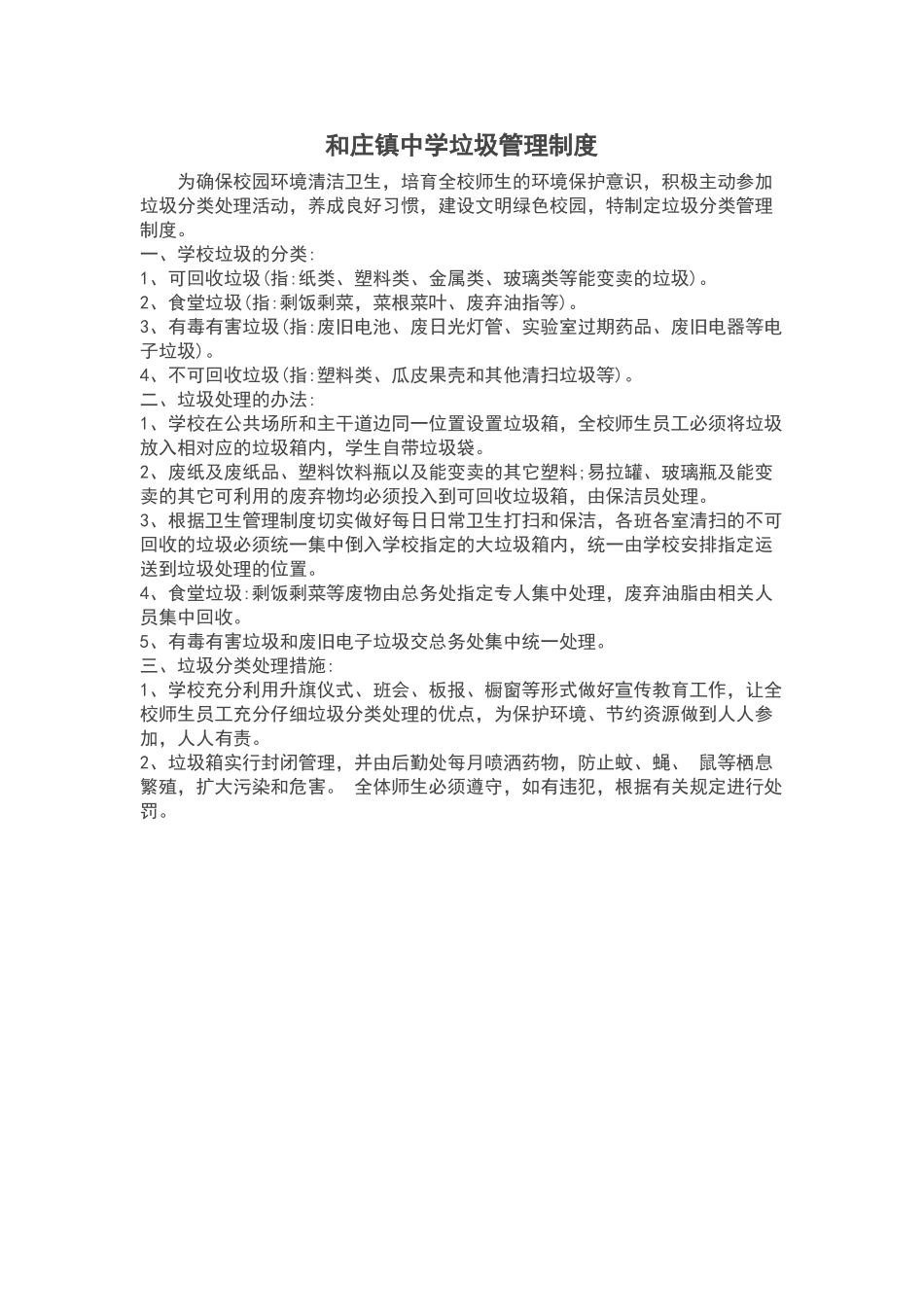 和庄镇中学垃圾管理制度

为确保校园环境清洁卫生，培育全校师生的环境保护意识，积极主动参加垃圾分类处理活动，养成良好习惯，建设文明绿色校园，特制定垃圾分类管理制度。

一、学校垃圾的分类:

1、可回收垃圾(指:纸类、塑料类、金属类、玻璃类等能变卖的垃圾)。

2、食堂垃圾(指:剩饭剩菜，菜根菜叶、废弃油指等)。

3、有毒有害垃圾(指:废旧电池、废日光灯管、实验室过期药品、废旧电器等电子垃圾)。

4、不可回收垃圾(指:塑料类、瓜皮果壳和其他清扫垃圾等)。

二、垃圾处理的办法:

1、学校在公共场所和主干道边同一位置设置垃圾箱，全校师生员工必须将垃圾放入相对应的垃圾箱内，学生自带垃圾袋。

2、废纸及废纸品、塑料饮料瓶以及能变卖的其它塑料;易拉罐、玻璃瓶及能变卖的其它可利用的废弃物均必须投入到可回收垃圾箱，由保洁员处理。

3、根据卫生管理制度切实做好每日日常卫生打扫和保洁，各班各室清扫的不可回收的垃圾必须统一集中倒入学校指定的大垃圾箱内，统一由学校安排指定运送到垃圾处理的位置。

4、食堂垃圾:剩饭剩菜等废物由总务处指定专人集中处理，废弃油脂由相关人员集中回收。

5、有毒有害垃圾和废旧电子垃圾交总务处集中统一处理。

三、垃圾分类处理措施:

1、学校充分利用升旗仪式、班会、板报、橱窗等形式做好宣传教育工作，让全校师生员工充分仔细垃圾分类处理的优点，为保护环境、节约资源做到人人参加，人人有责。

2、垃圾箱实行封闭管理，并由后勤处每月喷洒药物，防止蚊、蝇、 鼠等栖息繁殖，扩大污染和危害。 全体师生必须遵守，如有违犯，根据有关规定进行处罚。